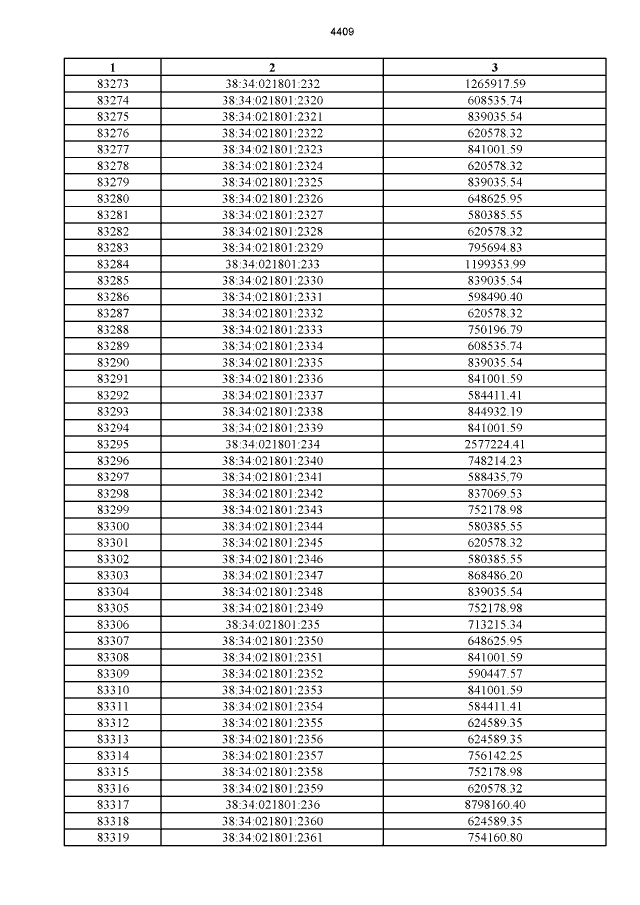 4409

| 1 | 2 | 3 |
|---|---|---|
| 83273 | 38:34:021801:232 | 1265917.59 |
| 83274 | 38:34:021801:2320 | 608535.74 |
| 83275 | 38:34:021801:2321 | 839035.54 |
| 83276 | 38:34:021801:2322 | 620578.32 |
| 83277 | 38:34:021801:2323 | 841001.59 |
| 83278 | 38:34:021801:2324 | 620578.32 |
| 83279 | 38:34:021801:2325 | 839035.54 |
| 83280 | 38:34:021801:2326 | 648625.95 |
| 83281 | 38:34:021801:2327 | 580385.55 |
| 83282 | 38:34:021801:2328 | 620578.32 |
| 83283 | 38:34:021801:2329 | 795694.83 |
| 83284 | 38:34:021801:233 | 1199353.99 |
| 83285 | 38:34:021801:2330 | 839035.54 |
| 83286 | 38:34:021801:2331 | 598490.40 |
| 83287 | 38:34:021801:2332 | 620578.32 |
| 83288 | 38:34:021801:2333 | 750196.79 |
| 83289 | 38:34:021801:2334 | 608535.74 |
| 83290 | 38:34:021801:2335 | 839035.54 |
| 83291 | 38:34:021801:2336 | 841001.59 |
| 83292 | 38:34:021801:2337 | 584411.41 |
| 83293 | 38:34:021801:2338 | 844932.19 |
| 83294 | 38:34:021801:2339 | 841001.59 |
| 83295 | 38:34:021801:234 | 2577224.41 |
| 83296 | 38:34:021801:2340 | 748214.23 |
| 83297 | 38:34:021801:2341 | 588435.79 |
| 83298 | 38:34:021801:2342 | 837069.53 |
| 83299 | 38:34:021801:2343 | 752178.98 |
| 83300 | 38:34:021801:2344 | 580385.55 |
| 83301 | 38:34:021801:2345 | 620578.32 |
| 83302 | 38:34:021801:2346 | 580385.55 |
| 83303 | 38:34:021801:2347 | 868486.20 |
| 83304 | 38:34:021801:2348 | 839035.54 |
| 83305 | 38:34:021801:2349 | 752178.98 |
| 83306 | 38:34:021801:235 | 713215.34 |
| 83307 | 38:34:021801:2350 | 648625.95 |
| 83308 | 38:34:021801:2351 | 841001.59 |
| 83309 | 38:34:021801:2352 | 590447.57 |
| 83310 | 38:34:021801:2353 | 841001.59 |
| 83311 | 38:34:021801:2354 | 584411.41 |
| 83312 | 38:34:021801:2355 | 624589.35 |
| 83313 | 38:34:021801:2356 | 624589.35 |
| 83314 | 38:34:021801:2357 | 756142.25 |
| 83315 | 38:34:021801:2358 | 752178.98 |
| 83316 | 38:34:021801:2359 | 620578.32 |
| 83317 | 38:34:021801:236 | 8798160.40 |
| 83318 | 38:34:021801:2360 | 624589.35 |
| 83319 | 38:34:021801:2361 | 754160.80 |